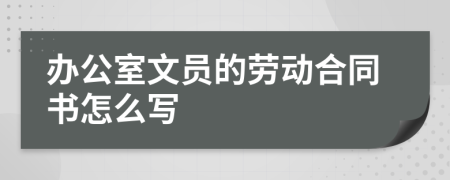 办公室文员的劳动合同书怎么写